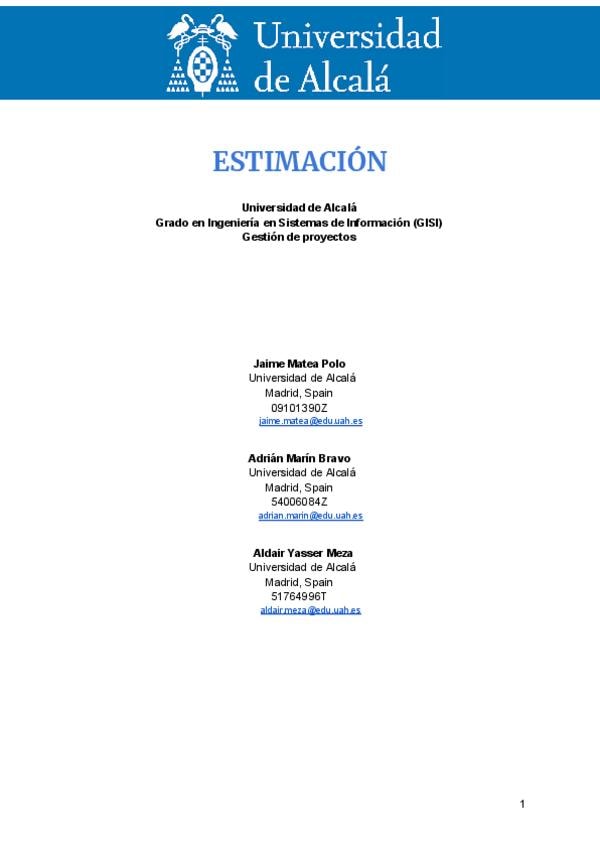 Universidad de Alcalá

ESTIMACIÓN

Universidad de Alcalá
Grado en Ingeniería en Sistemas de Información (GISI)
Gestión de proyectos

Jaime Matea Polo
Universidad de Alcalá
Madrid, Spain
09101390Z
jaime.matea@edu.uah.es

Adrián Marín Bravo
Universidad de Alcalá
Madrid, Spain
54006084Z
adrian.marin@edu.uah.es

Aldair Yasser Meza
Universidad de Alcalá
Madrid, Spain
51764996T
aldair.meza@edu.uah.es

1